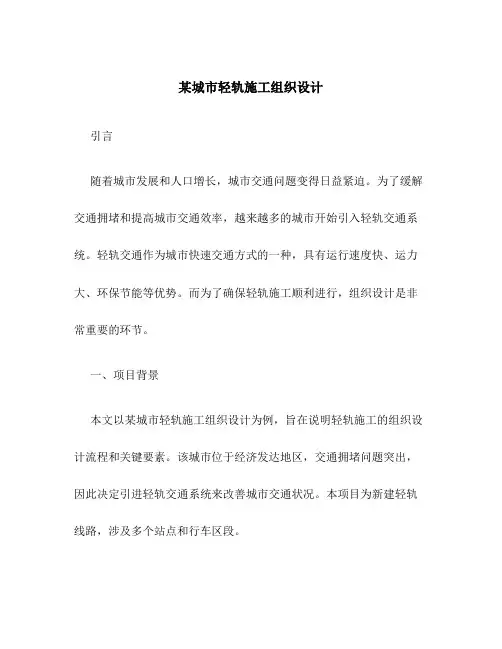 某城市轻轨施工组织设计

引言

随着城市发展和人口增长，城市交通问题变得日益紧迫。为了缓解交通拥堵和提高城市交通效率，越来越多的城市开始引入轻轨交通系统。轻轨交通作为城市快速交通方式的一种，具有运行速度快、运力大、环保节能等优势。而为了确保轻轨施工顺利进行，组织设计是非常重要的环节。

一、项目背景

本文以某城市轻轨施工组织设计为例，旨在说明轻轨施工的组织设计流程和关键要素。该城市位于经济发达地区，交通拥堵问题突出，因此决定引进轻轨交通系统来改善城市交通状况。本项目为新建轻轨线路，涉及多个站点和行车区段。